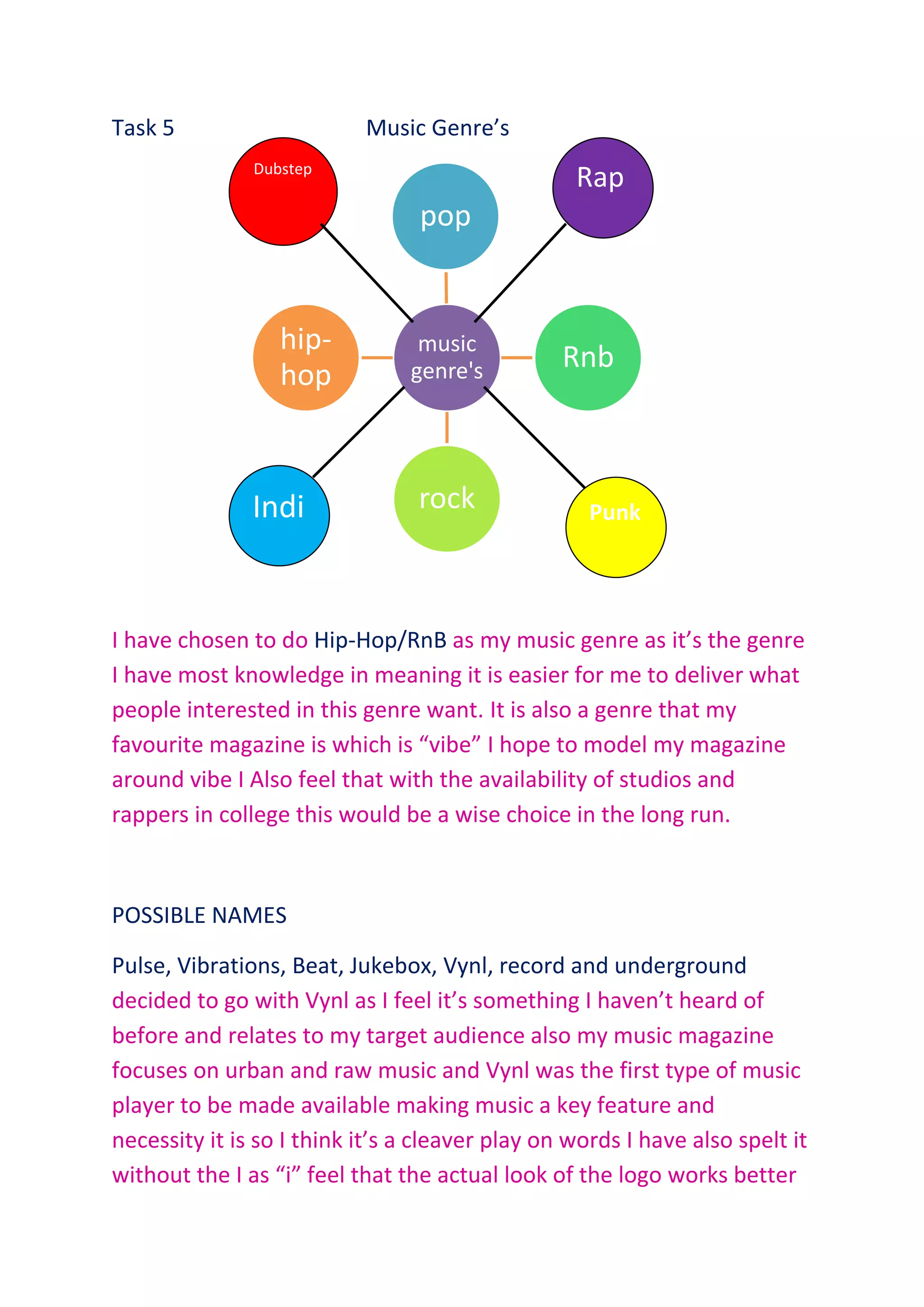 Task 5 Music Genre’s

Dubstep

pop

Rap

hip-hop

music genre's

Rnb

Indi

rock

Punk

I have chosen to do Hip-Hop/RnB as my music genre as it’s the genre I have most knowledge in meaning it is easier for me to deliver what people interested in this genre want. It is also a genre that my favourite magazine is which is “vibe” I hope to model my magazine around vibe I Also feel that with the availability of studios and rappers in college this would be a wise choice in the long run.

POSSIBLE NAMES

Pulse, Vibrations, Beat, Jukebox, Vynl, record and underground decided to go with Vynl as I feel it’s something I haven’t heard of before and relates to my target audience also my music magazine focuses on urban and raw music and Vynl was the first type of music player to be made available making music a key feature and necessity it is so I think it’s a cleaver play on words I have also spelt it without the I as “i” feel that the actual look of the logo works better